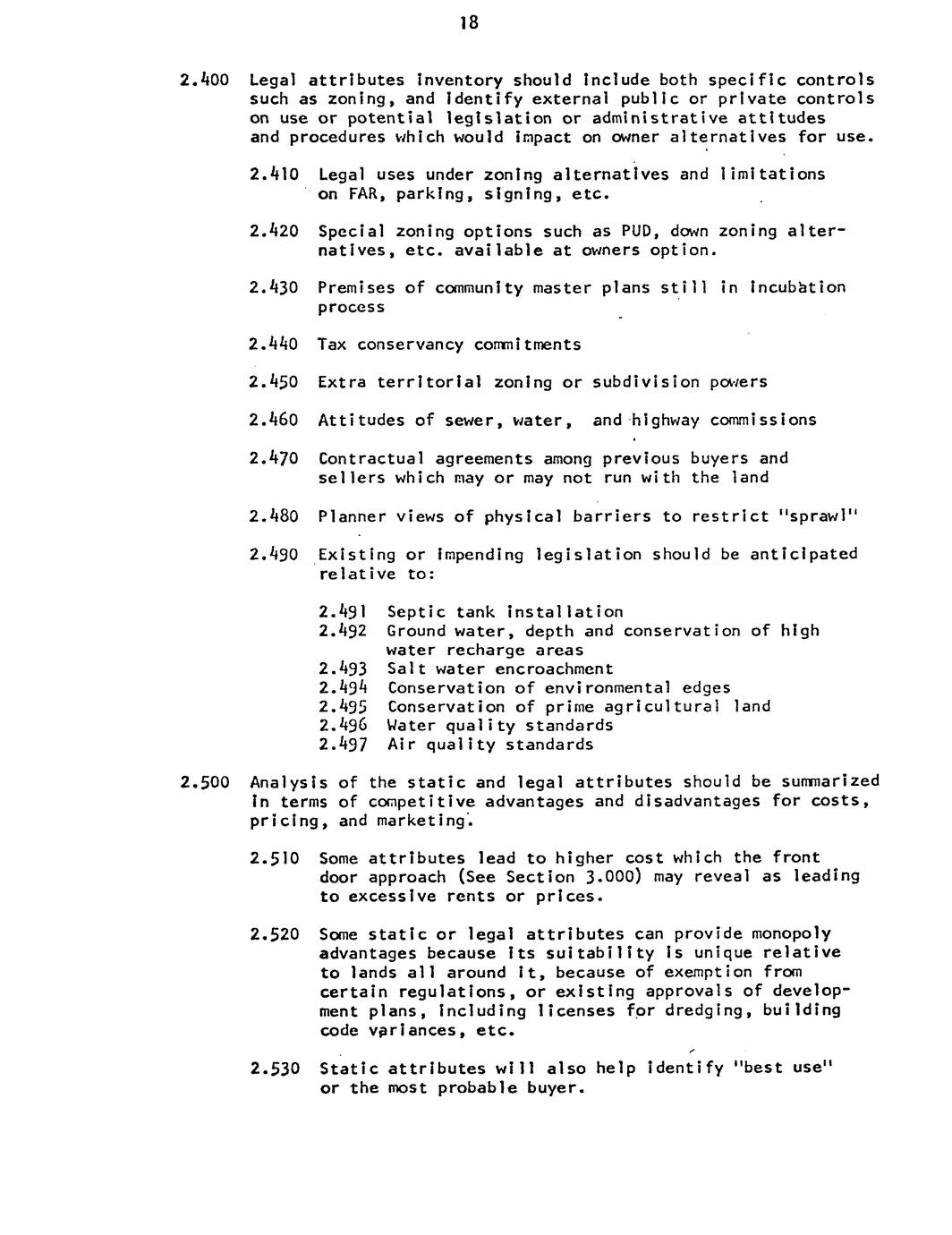 18

2.400 Legal attributes inventory should include both specific controls such as zoning, and identify external public or private controls on use or potential legislation or administrative attitudes and procedures which would impact on owner alternatives for use.

2.410 Legal uses under zoning alternatives and limitations on FAR, parking, signing, etc.

2.420 Special zoning options such as PUD, down zoning alternatives, etc. available at owners option.

2.430 Premises of community master plans still in incubation process

2.440 Tax conservancy commitments

2.450 Extra territorial zoning or subdivision powers

2.460 Attitudes of sewer, water, and highway commissions

2.470 Contractual agreements among previous buyers and sellers which may or may not run with the land

2.480 Planner views of physical barriers to restrict "sprawl"

2.490 Existing or impending legislation should be anticipated relative to:

2.491 Septic tank installation
2.492 Ground water, depth and conservation of high water recharge areas
2.493 Salt water encroachment
2.494 Conservation of environmental edges
2.495 Conservation of prime agricultural land
2.496 Water quality standards
2.497 Air quality standards

2.500 Analysis of the static and legal attributes should be summarized in terms of competitive advantages and disadvantages for costs, pricing, and marketing.

2.510 Some attributes lead to higher cost which the front door approach (See Section 3.000) may reveal as leading to excessive rents or prices.

2.520 Some static or legal attributes can provide monopoly advantages because its suitability is unique relative to lands all around it, because of exemption from certain regulations, or existing approvals of development plans, including licenses for dredging, building code variances, etc.

2.530 Static attributes will also help identify "best use" or the most probable buyer.